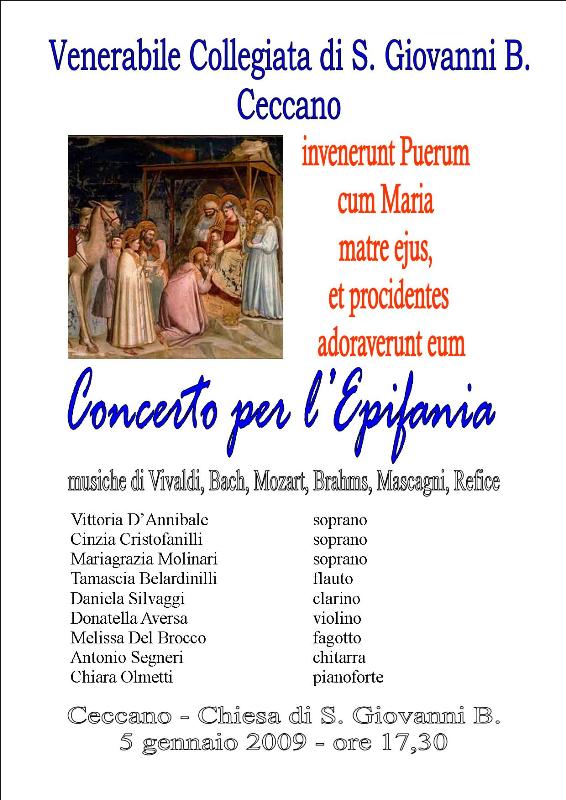 Venerabile Collegiata di S. Giovanni B.
Ceccano

invenerunt Puerum
cum Maria
matre ejus,
et procidentes
adoraverunt eum

Concerto per l'Epifania

musiche di Vivaldi, Bach, Mozart, Brahms, Mascagni, Refice

| | |
|---|---|
| Vittoria D'Annibale | soprano |
| Cinzia Cristofanilli | soprano |
| Mariagrazia Molinari | soprano |
| Tamascia Belardinilli | flauto |
| Daniela Silvaggi | clarino |
| Donatella Aversa | violino |
| Melissa Del Brocco | fagotto |
| Antonio Segneri | chitarra |
| Chiara Olmetti | pianoforte |

Ceccano - Chiesa di S. Giovanni B.
5 gennaio 2009 - ore 17,30